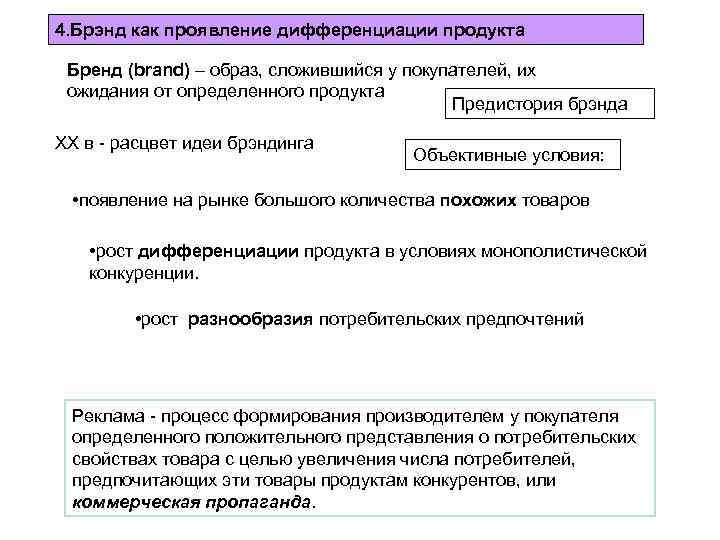 4.Брэнд как проявление дифференциации продукта

Бренд (brand) – образ, сложившийся у покупателей, их ожидания от определенного продукта

Предистория брэнда

XX в - расцвет идеи брэндинга

Объективные условия:

•появление на рынке большого количества похожих товаров

•рост дифференциации продукта в условиях монополистической конкуренции.

•рост разнообразия потребительских предпочтений

Реклама - процесс формирования производителем у покупателя определенного положительного представления о потребительских свойствах товара с целью увеличения числа потребителей, предпочитающих эти товары продуктам конкурентов, или коммерческая пропаганда.